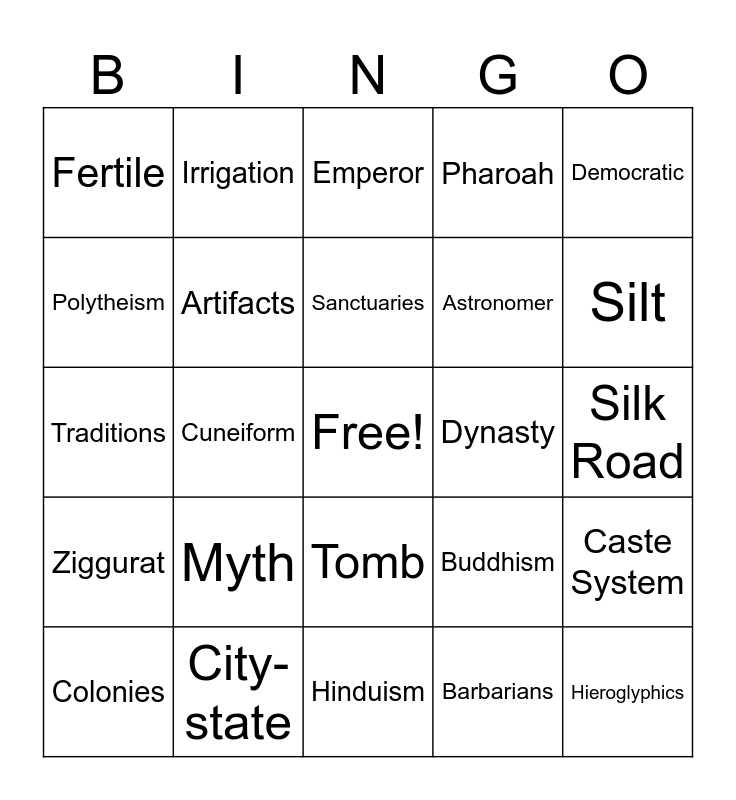 | B | I | N | G | O |
|---|---|---|---|---|
| Fertile | Irrigation | Emperor | Pharoah | Democratic |
| Polytheism | Artifacts | Sanctuaries | Astronomer | Silt |
| Traditions | Cuneiform | Free! | Dynasty | Silk Road |
| Ziggurat | Myth | Tomb | Buddhism | Caste System |
| Colonies | City-state | Hinduism | Barbarians | Hieroglyphics |